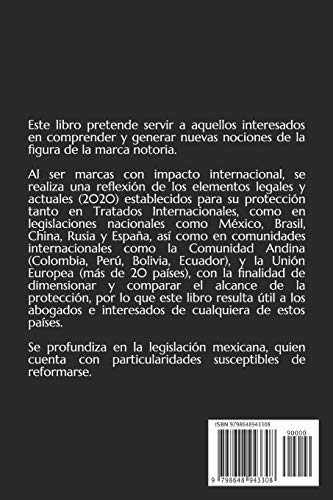 Este libro pretende servir a aquellos interesados en comprender y generar nuevas nociones de la figura de la marca notoria.

Al ser marcas con impacto internacional, se realiza una reflexión de los elementos legales y actuales (2020) establecidos para su protección tanto en Tratados Internacionales, como en legislaciones nacionales como México, Brasil, China, Rusia y España, así como en comunidades internacionales como la Comunidad Andina (Colombia, Perú, Bolivia, Ecuador), y la Unión Europea (más de 20 países), con la finalidad de dimensionar y comparar el alcance de la protección, por lo que este libro resulta útil a los abogados e interesados de cualquiera de estos países.

Se profundiza en la legislación mexicana, quien cuenta con particularidades susceptibles de reformarse.

ISBN 9798648943308

90000

9 798648 943308